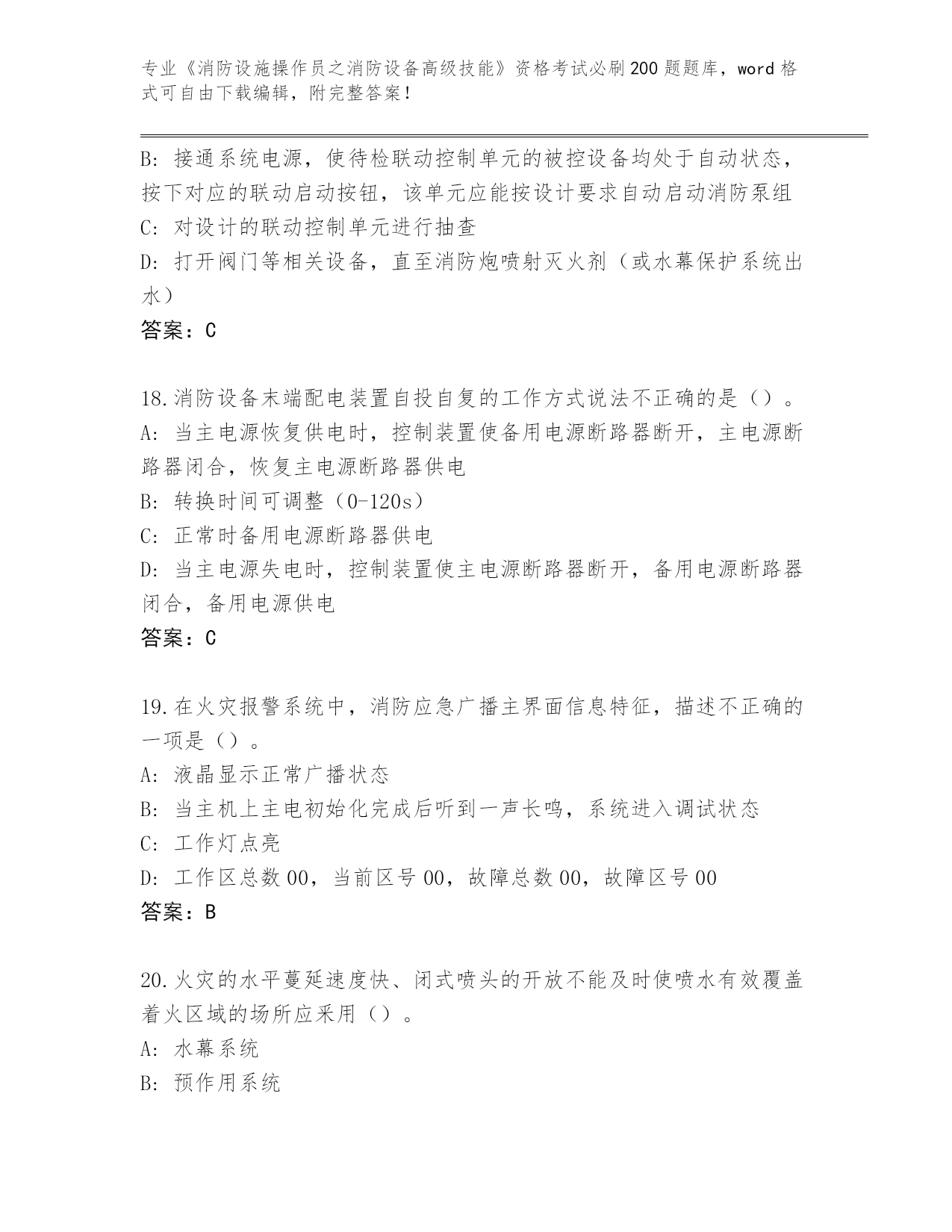 专业《消防设施操作员之消防设备高级技能》资格考试必刷200题题库，word格式可自由下载编辑，附完整答案！

B: 接通系统电源，使待检联动控制单元的被控设备均处于自动状态，按下对应的联动启动按钮，该单元应能按设计要求自动启动消防泵组
C: 对设计的联动控制单元进行抽查
D: 打开阀门等相关设备，直至消防炮喷射灭火剂（或水幕保护系统出水）
答案：C

18.消防设备末端配电装置自投自复的工作方式说法不正确的是（）。
A: 当主电源恢复供电时，控制装置使备用电源断路器断开，主电源断路器闭合，恢复主电源断路器供电
B: 转换时间可调整（0-120s）
C: 正常时备用电源断路器供电
D: 当主电源失电时，控制装置使主电源断路器断开，备用电源断路器闭合，备用电源供电
答案：C

19.在火灾报警系统中，消防应急广播主界面信息特征，描述不正确的一项是（）。
A: 液晶显示正常广播状态
B: 当主机上主电初始化完成后听到一声长鸣，系统进入调试状态
C: 工作灯点亮
D: 工作区总数00，当前区号00，故障总数00，故障区号00
答案：B

20.火灾的水平蔓延速度快、闭式喷头的开放不能及时使喷水有效覆盖着火区域的场所应采用（）。
A: 水幕系统
B: 预作用系统